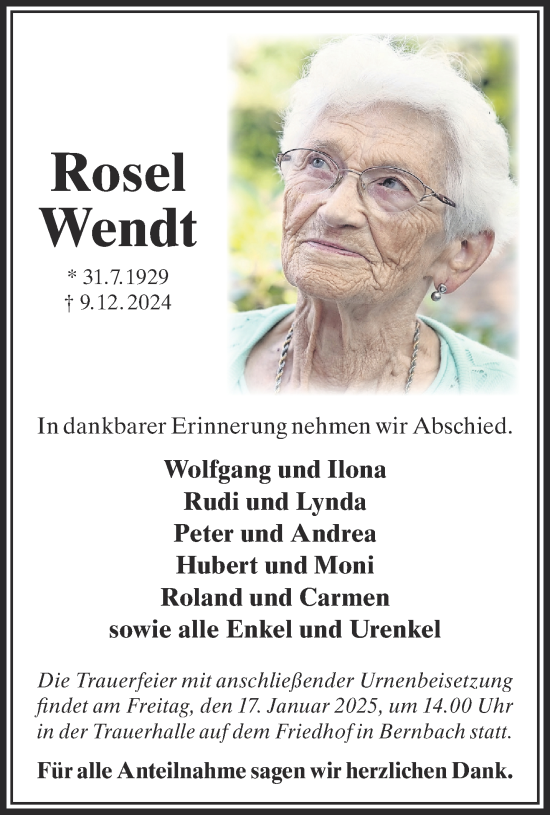 Rosel Wendt

* 31.7.1929
† 9.12.2024

In dankbarer Erinnerung nehmen wir Abschied.

Wolfgang und Ilona
Rudi und Lynda
Peter und Andrea
Hubert und Moni
Roland und Carmen
sowie alle Enkel und Urenkel

Die Trauerfeier mit anschließender Urnenbeisetzung findet am Freitag, den 17. Januar 2025, um 14.00 Uhr in der Trauerhalle auf dem Friedhof in Bernbach statt.

Für alle Anteilnahme sagen wir herzlichen Dank.